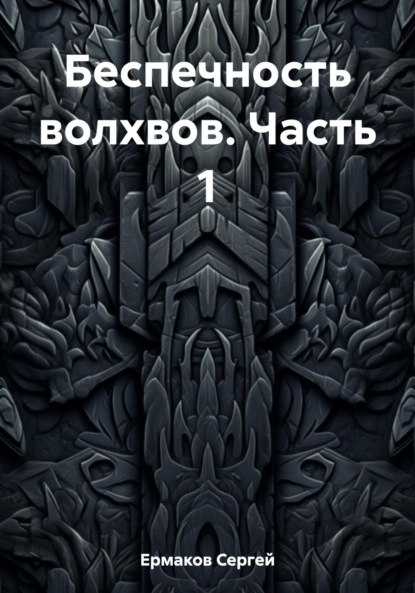 Беспечность волхвов. Часть 1

Ермаков Сергей